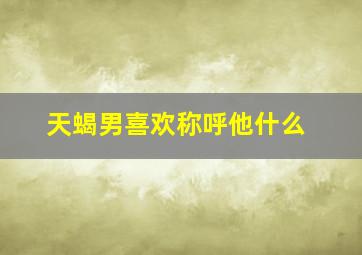 天蝎男喜欢称呼他什么